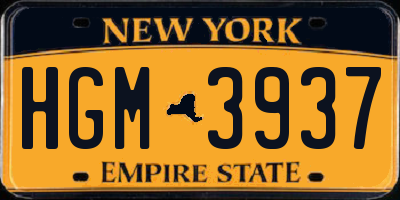 NEW YORK

HGM 3937

EMPIRE STATE